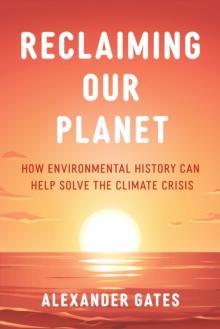 RECLAIMING OUR PLANET

HOW ENVIRONMENTAL HISTORY CAN HELP SOLVE THE CLIMATE CRISIS

ALEXANDER GATES